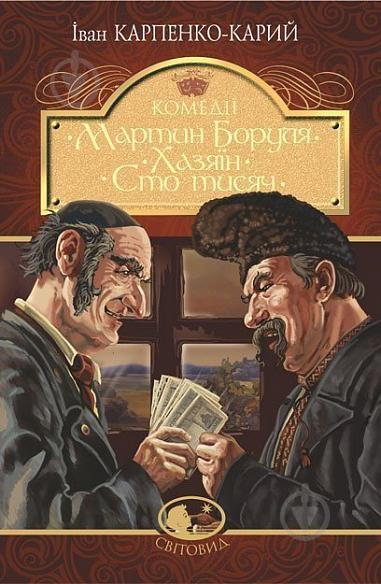 Іван КАРПЕНКО-КАРИЙ

КОМЕДІЇ

·Мартин Боруля·
·Хазяїн·
·Сто тисяч·

СВІТОВИД